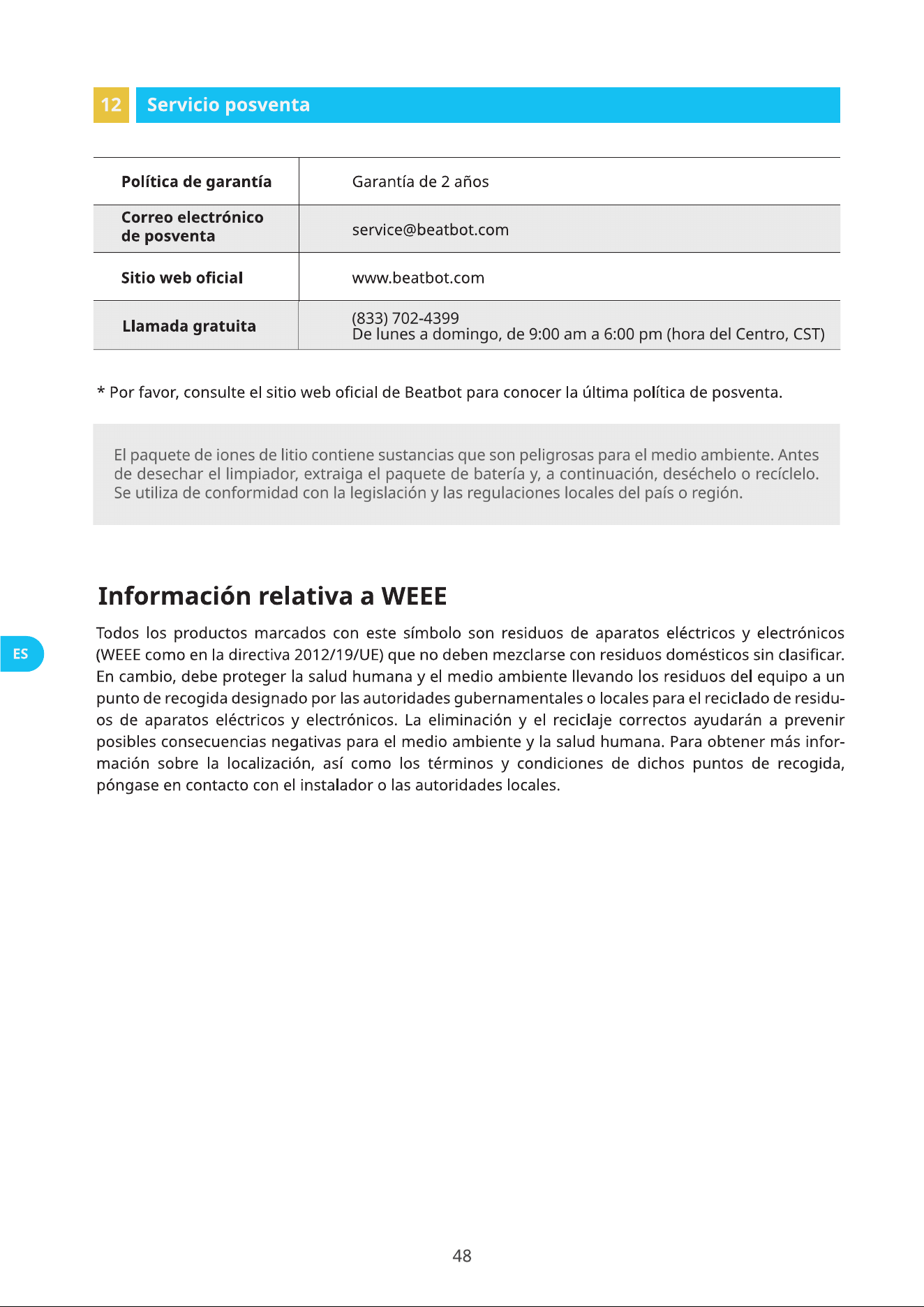 12 Servicio posventa

| Política de garantía | Garantía de 2 años |
|---|---|
| Correo electrónico de posventa | service@beatbot.com |
| Sitio web oficial | www.beatbot.com |
| Llamada gratuita | (833) 702-4399 De lunes a domingo, de 9:00 am a 6:00 pm (hora del Centro, CST) |

* Por favor, consulte el sitio web oficial de Beatbot para conocer la última política de posventa.

El paquete de iones de litio contiene sustancias que son peligrosas para el medio ambiente. Antes de desechar el limpiador, extraiga el paquete de batería y, a continuación, deséchelo o recíclelo. Se utiliza de conformidad con la legislación y las regulaciones locales del país o región.

Información relativa a WEEE

ES

Todos los productos marcados con este símbolo son residuos de aparatos eléctricos y electrónicos (WEEE como en la directiva 2012/19/UE) que no deben mezclarse con residuos domésticos sin clasificar. En cambio, debe proteger la salud humana y el medio ambiente llevando los residuos del equipo a un punto de recogida designado por las autoridades gubernamentales o locales para el reciclado de residuos de aparatos eléctricos y electrónicos. La eliminación y el reciclaje correctos ayudarán a prevenir posibles consecuencias negativas para el medio ambiente y la salud humana. Para obtener más información sobre la localización, así como los términos y condiciones de dichos puntos de recogida, póngase en contacto con el instalador o las autoridades locales.

48